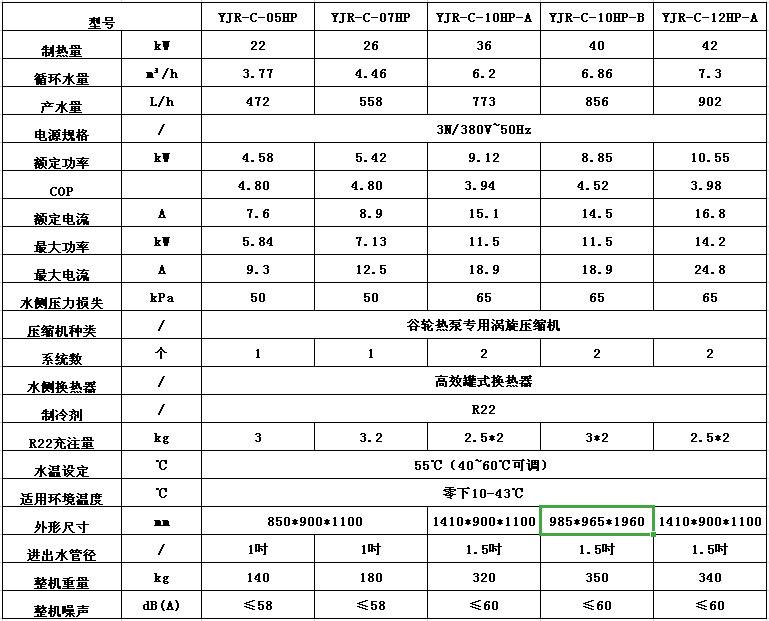 | 型号 | | YJR-C-05HP | YJR-C-07HP | YJR-C-10HP-A | YJR-C-10HP-B | YJR-C-12HP-A |
|---|---|---|---|---|---|---|
| 制热量 | kW | 22 | 26 | 36 | 40 | 42 |
| 循环水量 | $m^3/h$ | 3.77 | 4.46 | 6.2 | 6.86 | 7.3 |
| 产水量 | L/h | 472 | 558 | 773 | 856 | 902 |
| 电源规格 | / | 3N/380V~50Hz | | | | |
| 额定功率 | kW | 4.58 | 5.42 | 9.12 | 8.85 | 10.55 |
| COP | | 4.80 | 4.80 | 3.94 | 4.52 | 3.98 |
| 额定电流 | A | 7.6 | 8.9 | 15.1 | 14.5 | 16.8 |
| 最大功率 | kW | 5.84 | 7.13 | 11.5 | 11.5 | 14.2 |
| 最大电流 | A | 9.3 | 12.5 | 18.9 | 18.9 | 24.8 |
| 水侧压力损失 | kPa | 50 | 50 | 65 | 65 | 65 |
| 压缩机种类 | / | 谷轮热泵专用涡旋压缩机 | | | | |
| 系统数 | 个 | 1 | 1 | 2 | 2 | 2 |
| 水侧换热器 | / | 高效罐式换热器 | | | | |
| 制冷剂 | / | R22 | | | | |
| R22充注量 | kg | 3 | 3.2 | 2.5*2 | 3*2 | 2.5*2 |
| 水温设定 | ℃ | 55℃（40~60℃可调） | | | | |
| 适用环境温度 | ℃ | 零下10-43℃ | | | | |
| 外形尺寸 | mm | 850*900*1100 | | 1410*900*1100 | 985*965*1960 | 1410*900*1100 |
| 进出水管径 | / | 1吋 | 1吋 | 1.5吋 | 1.5吋 | 1.5吋 |
| 整机重量 | kg | 140 | 180 | 320 | 350 | 340 |
| 整机噪声 | dB(A) | ≤58 | ≤58 | ≤60 | ≤60 | ≤60 |